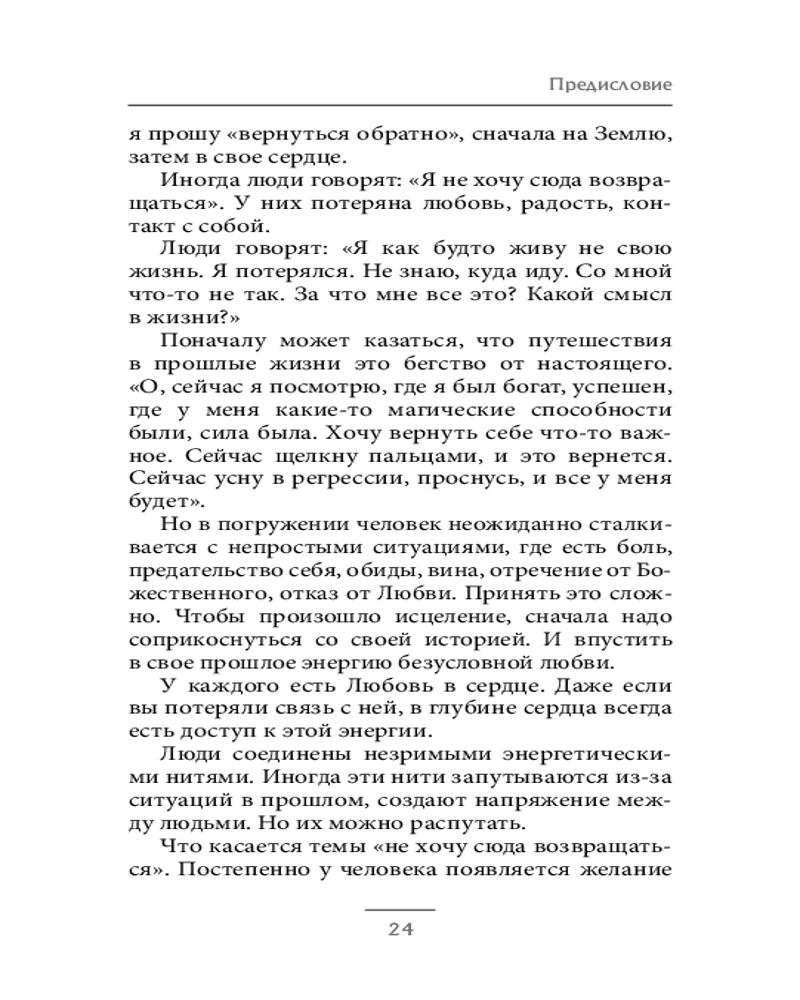 Предисловие

я прошу «вернуться обратно», сначала на Землю, затем в свое сердце.

Иногда люди говорят: «Я не хочу сюда возвращаться». У них потеряна любовь, радость, контакт с собой.

Люди говорят: «Я как будто живу не свою жизнь. Я потерялся. Не знаю, куда иду. Со мной что-то не так. За что мне все это? Какой смысл в жизни?»

Поначалу может казаться, что путешествия в прошлые жизни это бегство от настоящего. «О, сейчас я посмотрю, где я был богат, успешен, где у меня какие-то магические способности были, сила была. Хочу вернуть себе что-то важное. Сейчас щелкну пальцами, и это вернется. Сейчас усну в регрессии, проснусь, и все у меня будет».

Но в погружении человек неожиданно сталкивается с непростыми ситуациями, где есть боль, предательство себя, обиды, вина, отречение от Божественного, отказ от Любви. Принять это сложно. Чтобы произошло исцеление, сначала надо соприкоснуться со своей историей. И впустить в свое прошлое энергию безусловной любви.

У каждого есть Любовь в сердце. Даже если вы потеряли связь с ней, в глубине сердца всегда есть доступ к этой энергии.

Люди соединены незримыми энергетическими нитями. Иногда эти нити запутываются из-за ситуаций в прошлом, создают напряжение между людьми. Но их можно распутать.

Что касается темы «не хочу сюда возвращаться». Постепенно у человека появляется желание

24